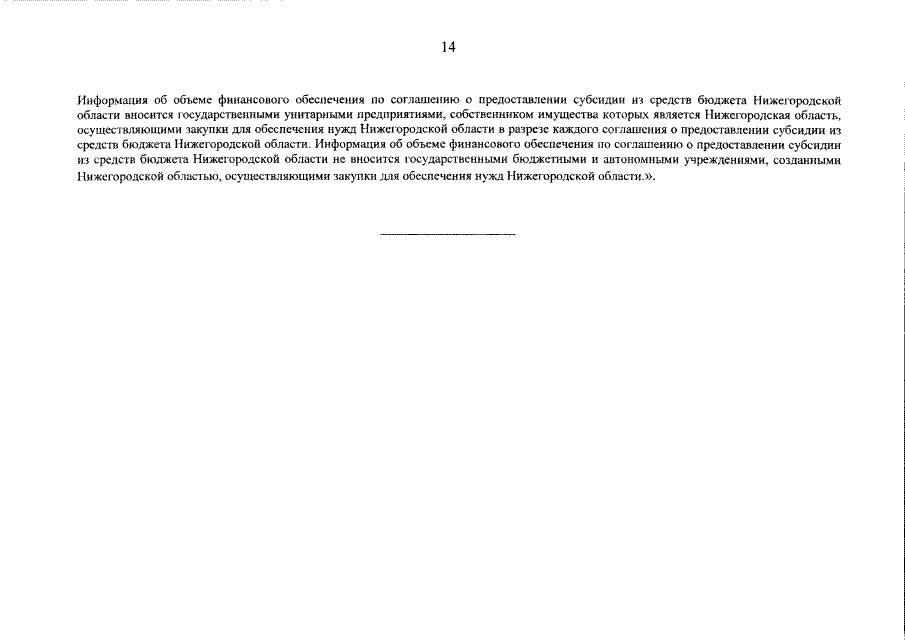 14

Информация об объеме финансового обеспечения по соглашению о предоставлении субсидии из средств бюджета Нижегородской области вносится государственными унитарными предприятиями, собственником имущества которых является Нижегородская область, осуществляющими закупки для обеспечения нужд Нижегородской области в разрезе каждого соглашения о предоставлении субсидии из средств бюджета Нижегородской области. Информация об объеме финансового обеспечения по соглашению о предоставлении субсидии из средств бюджета Нижегородской области не вносится государственными бюджетными и автономными учреждениями, созданными Нижегородской областью, осуществляющими закупки для обеспечения нужд Нижегородской области.».